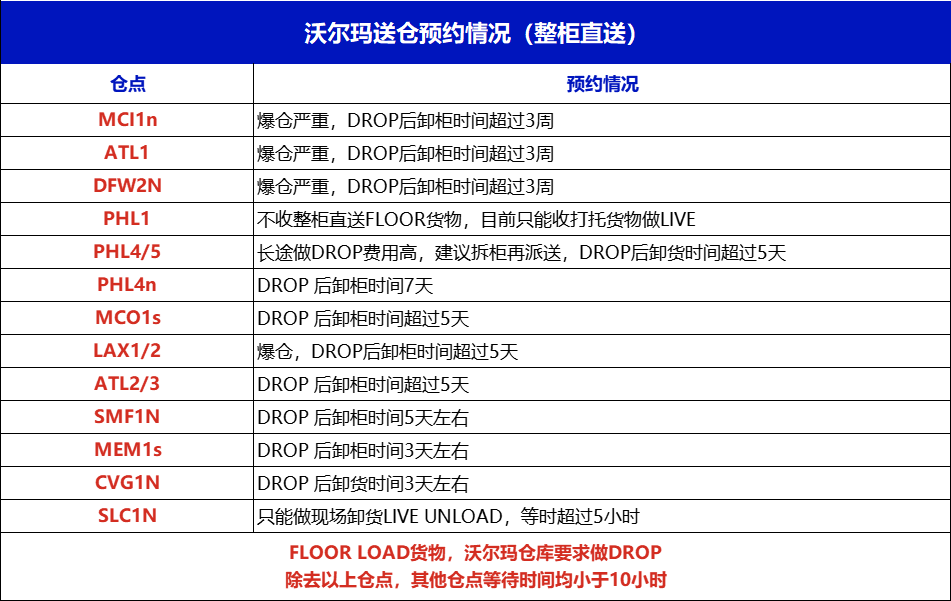 沃尔玛送仓预约情况（整柜直送）

| 仓点 | 预约情况 |
|---|---|
| MCI1n | 爆仓严重，DROP后卸柜时间超过3周 |
| ATL1 | 爆仓严重，DROP后卸柜时间超过3周 |
| DFW2N | 爆仓严重，DROP后卸柜时间超过3周 |
| PHL1 | 不收整柜直送FLOOR货物，目前只能收打托货物做LIVE |
| PHL4/5 | 长途做DROP费用高，建议拆柜再派送，DROP后卸货时间超过5天 |
| PHL4n | DROP 后卸柜时间7天 |
| MCO1s | DROP 后卸柜时间超过5天 |
| LAX1/2 | 爆仓，DROP后卸柜时间超过5天 |
| ATL2/3 | DROP 后卸柜时间超过5天 |
| SMF1N | DROP 后卸柜时间5天左右 |
| MEM1s | DROP 后卸柜时间3天左右 |
| CVG1N | DROP 后卸货时间3天左右 |
| SLC1N | 只能做现场卸货LIVE UNLOAD，等时超过5小时 |

FLOOR LOAD货物，沃尔玛仓库要求做DROP
除去以上仓点，其他仓点等待时间均小于10小时